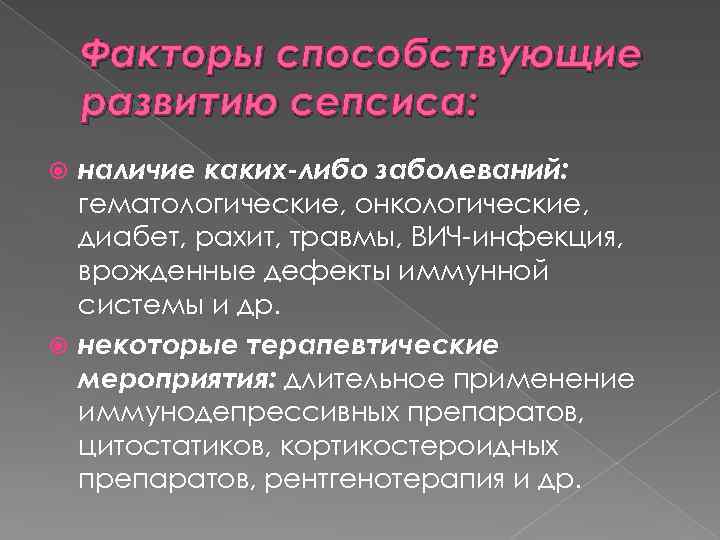 Факторы способствующие развитию сепсиса:

наличие каких-либо заболеваний: гематологические, онкологические, диабет, рахит, травмы, ВИЧ-инфекция, врожденные дефекты иммунной системы и др.

некоторые терапевтические мероприятия: длительное применение иммунодепрессивных препаратов, цитостатиков, кортикостероидных препаратов, рентгенотерапия и др.